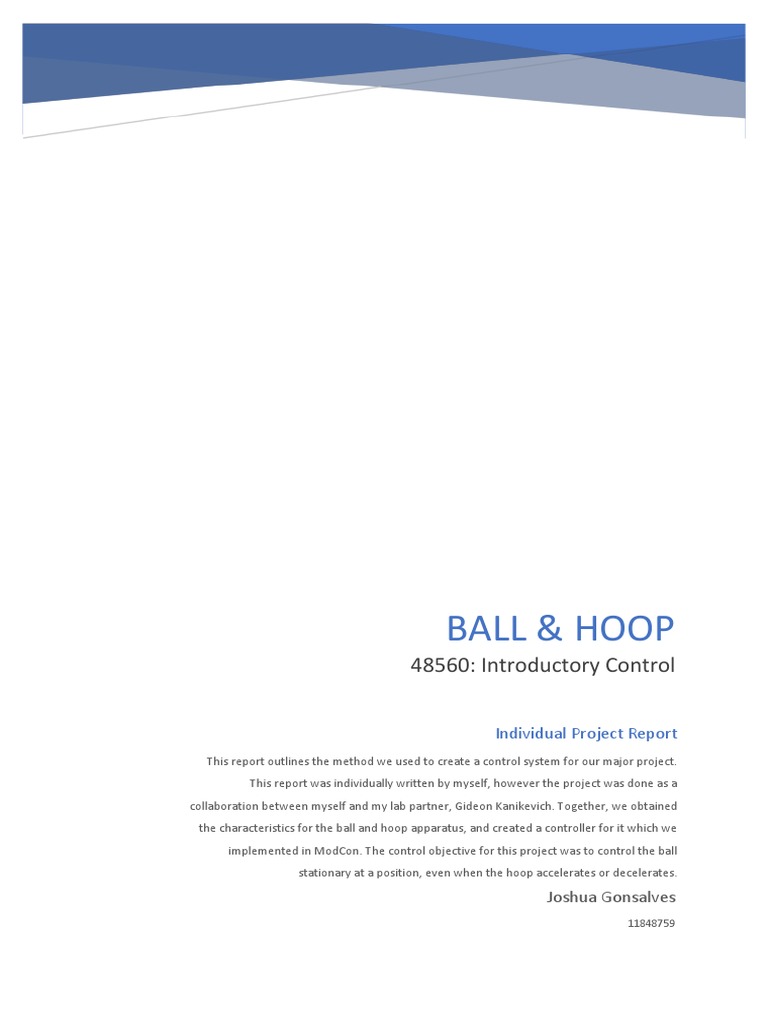 BALL & HOOP

48560: Introductory Control

Individual Project Report

This report outlines the method we used to create a control system for our major project. This report was individually written by myself, however the project was done as a collaboration between myself and my lab partner, Gideon Kanikevich. Together, we obtained the characteristics for the ball and hoop apparatus, and created a controller for it which we implemented in ModCon. The control objective for this project was to control the ball stationary at a position, even when the hoop accelerates or decelerates.

Joshua Gonsalves

11848759